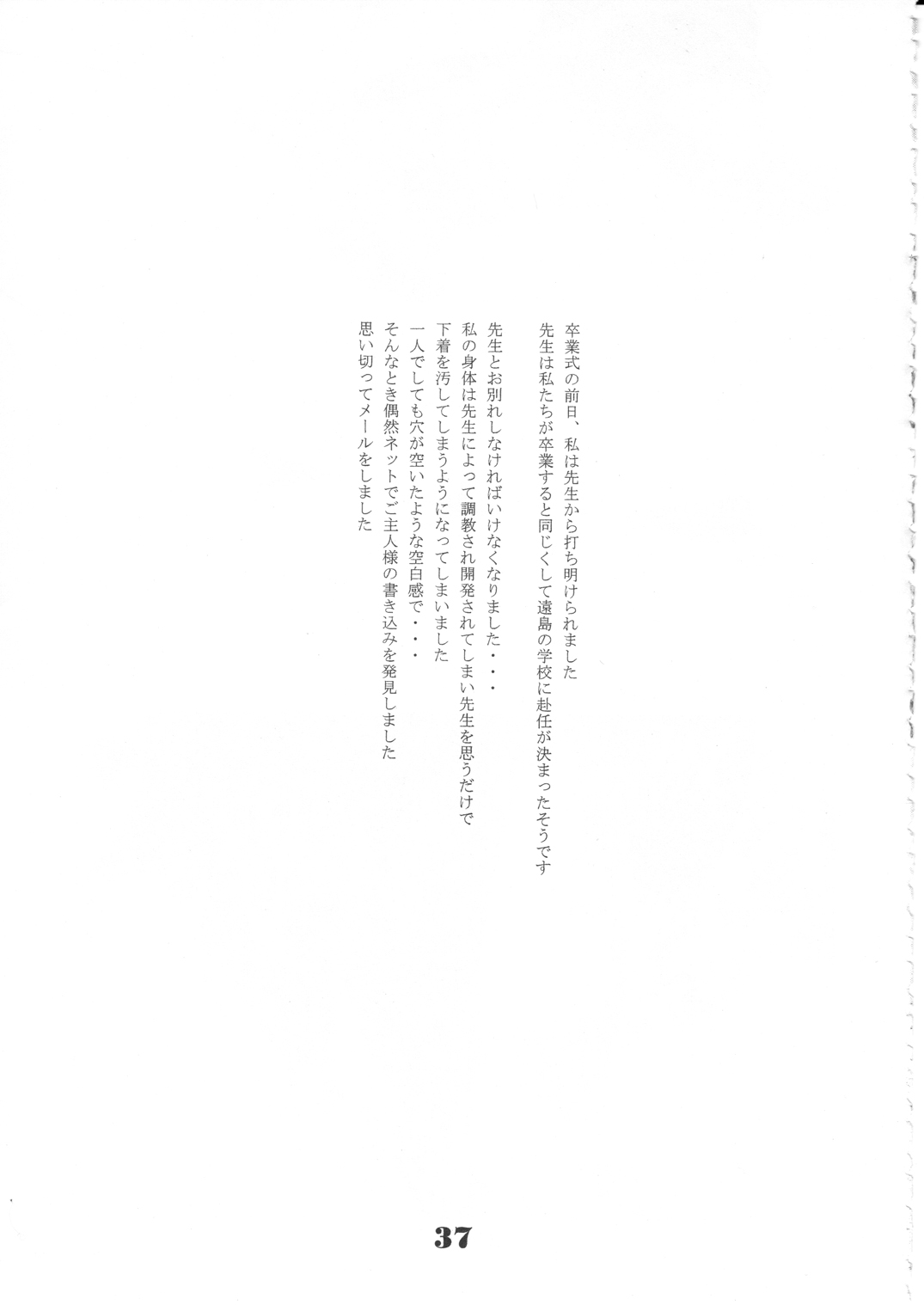 卒業式の前日、私は先生から打ち明けられました
先生は私たちが卒業すると同じくして遠島の学校に赴任が決まったそうです

先生とお別れしなければいけなくなりました・・・
私の身体は先生によって調教され開発されてしまい先生を思うだけで
下着を汚してしまうようになってしまいました
一人でしても穴が空いたような空白感で・・・
そんなとき偶然ネットでご主人様の書き込みを発見しました
思い切ってメールをしました

37